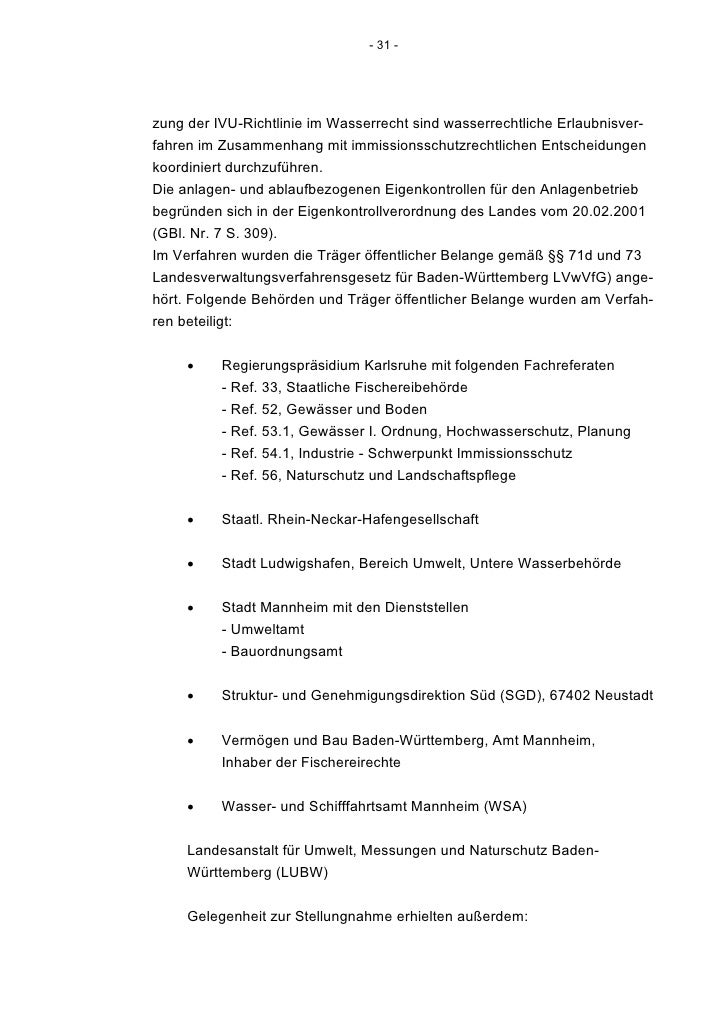 - 31 -

zung der IVU-Richtlinie im Wasserrecht sind wasserrechtliche Erlaubnisverfahren im Zusammenhang mit immissionsschutzrechtlichen Entscheidungen koordiniert durchzuführen.
Die anlagen- und ablaufbezogenen Eigenkontrollen für den Anlagenbetrieb begründen sich in der Eigenkontrollverordnung des Landes vom 20.02.2001 (GBl. Nr. 7 S. 309).
Im Verfahren wurden die Träger öffentlicher Belange gemäß §§ 71d und 73 Landesverwaltungsverfahrensgesetz für Baden-Württemberg LVwVfG) angehört. Folgende Behörden und Träger öffentlicher Belange wurden am Verfahren beteiligt:

• Regierungspräsidium Karlsruhe mit folgenden Fachreferaten
- Ref. 33, Staatliche Fischereibehörde
- Ref. 52, Gewässer und Boden
- Ref. 53.1, Gewässer I. Ordnung, Hochwasserschutz, Planung
- Ref. 54.1, Industrie - Schwerpunkt Immissionsschutz
- Ref. 56, Naturschutz und Landschaftspflege

• Staatl. Rhein-Neckar-Hafengesellschaft

• Stadt Ludwigshafen, Bereich Umwelt, Untere Wasserbehörde

• Stadt Mannheim mit den Dienststellen
- Umweltamt
- Bauordnungsamt

• Struktur- und Genehmigungsdirektion Süd (SGD), 67402 Neustadt

• Vermögen und Bau Baden-Württemberg, Amt Mannheim,
Inhaber der Fischereirechte

• Wasser- und Schifffahrtsamt Mannheim (WSA)

Landesanstalt für Umwelt, Messungen und Naturschutz Baden-Württemberg (LUBW)

Gelegenheit zur Stellungnahme erhielten außerdem: